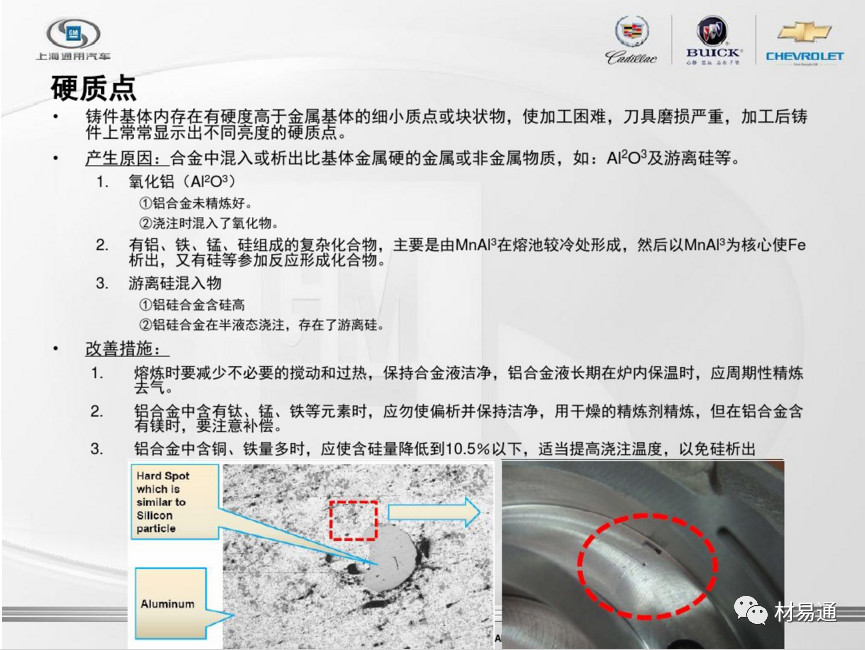 上海通用汽车

Cadillac BUICK CHEVROLET

硬质点

• 铸件基体内存在有硬度高于金属基体的细小质点或块状物，使加工困难，刀具磨损严重，加工后铸件上常常显示出不同亮度的硬质点。

• 产生原因：合金中混入或析出比基体金属硬的金属或非金属物质，如：$Al^2O^3$及游离硅等。

1. 氧化铝（$Al^2O^3$）
①铝合金未精炼好。
②浇注时混入了氧化物。

2. 有铝、铁、锰、硅组成的复杂化合物，主要是由$MnAl^3$在熔池较冷处形成，然后以$MnAl^3$为核心使Fe析出，又有硅等参加反应形成化合物。

3. 游离硅混入物
①铝硅合金含硅高
②铝硅合金在半液态浇注，存在了游离硅。

• 改善措施：

1. 熔炼时要减少不必要的搅动和过热，保持合金液洁净，铝合金液长期在炉内保温时，应周期性精炼去气。

2. 铝合金中含有钛、锰、铁等元素时，应勿使偏析并保持洁净，用干燥的精炼剂精炼，但在铝合金含有镁时，要注意补偿。

3. 铝合金中含铜、铁量多时，应使含硅量降低到10.5%以下，适当提高浇注温度，以免硅析出

Hard Spot which is similar to Silicon particle

Aluminum

材易通